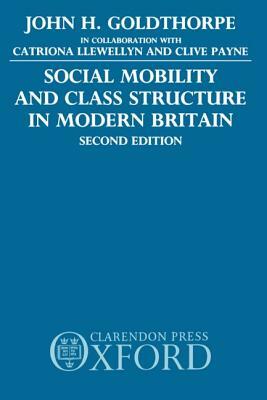 JOHN H. GOLDTHORPE

IN COLLABORATION WITH
CATRIONA LLEWELLYN AND CLIVE PAYNE

SOCIAL MOBILITY AND CLASS STRUCTURE IN MODERN BRITAIN

SECOND EDITION

CLARENDON PRESS
OXFORD